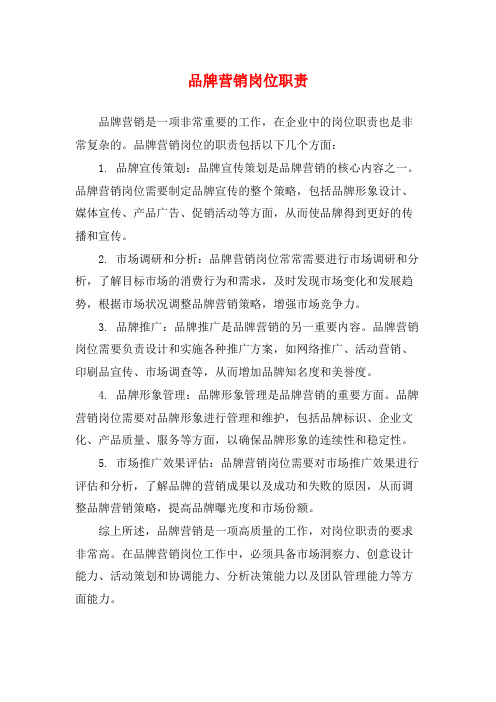 品牌营销岗位职责

品牌营销是一项非常重要的工作，在企业中的岗位职责也是非常复杂的。品牌营销岗位的职责包括以下几个方面：

1. 品牌宣传策划：品牌宣传策划是品牌营销的核心内容之一。品牌营销岗位需要制定品牌宣传的整个策略，包括品牌形象设计、媒体宣传、产品广告、促销活动等方面，从而使品牌得到更好的传播和宣传。

2. 市场调研和分析：品牌营销岗位常常需要进行市场调研和分析，了解目标市场的消费行为和需求，及时发现市场变化和发展趋势，根据市场状况调整品牌营销策略，增强市场竞争力。

3. 品牌推广：品牌推广是品牌营销的另一重要内容。品牌营销岗位需要负责设计和实施各种推广方案，如网络推广、活动营销、印刷品宣传、市场调查等，从而增加品牌知名度和美誉度。

4. 品牌形象管理：品牌形象管理是品牌营销的重要方面。品牌营销岗位需要对品牌形象进行管理和维护，包括品牌标识、企业文化、产品质量、服务等方面，以确保品牌形象的连续性和稳定性。

5. 市场推广效果评估：品牌营销岗位需要对市场推广效果进行评估和分析，了解品牌的营销成果以及成功和失败的原因，从而调整品牌营销策略，提高品牌曝光度和市场份额。

综上所述，品牌营销是一项高质量的工作，对岗位职责的要求非常高。在品牌营销岗位工作中，必须具备市场洞察力、创意设计能力、活动策划和协调能力、分析决策能力以及团队管理能力等方面能力。